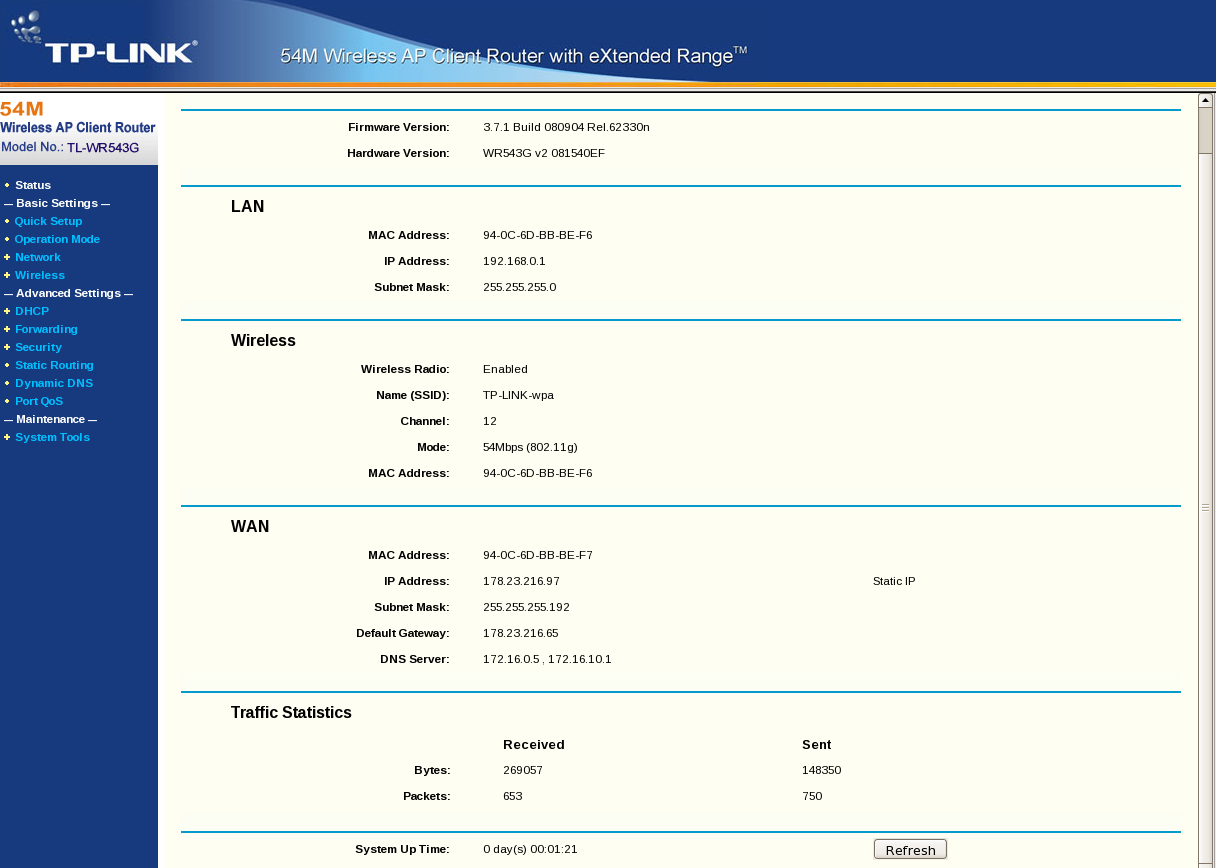 TP-LINK®

54M Wireless AP Client Router with eXtended Range™

54M
Wireless AP Client Router
Model No.: TL-WR543G

Status
— Basic Settings —
Quick Setup
Operation Mode
Network
Wireless
— Advanced Settings —
DHCP
Forwarding
Security
Static Routing
Dynamic DNS
Port QoS
— Maintenance —
System Tools

Firmware Version: 3.7.1 Build 080904 Rel.62330n
Hardware Version: WR543G v2 081540EF

LAN
MAC Address: 94-0C-6D-BB-BE-F6
IP Address: 192.168.0.1
Subnet Mask: 255.255.255.0

Wireless
Wireless Radio: Enabled
Name (SSID): TP-LINK-wpa
Channel: 12
Mode: 54Mbps (802.11g)
MAC Address: 94-0C-6D-BB-BE-F6

WAN
MAC Address: 94-0C-6D-BB-BE-F7
IP Address: 178.23.216.97 Static IP
Subnet Mask: 255.255.255.192
Default Gateway: 178.23.216.65
DNS Server: 172.16.0.5 , 172.16.10.1

Traffic Statistics

| | Received | Sent |
|---|---|---|
| Bytes: | 269057 | 148350 |
| Packets: | 653 | 750 |

System Up Time: 0 day(s) 00:01:21 Refresh